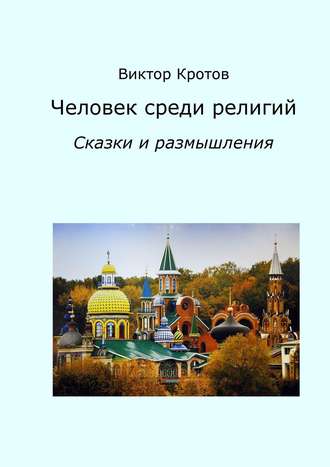 Виктор Кротов

Человек среди религий

Сказки и размышления